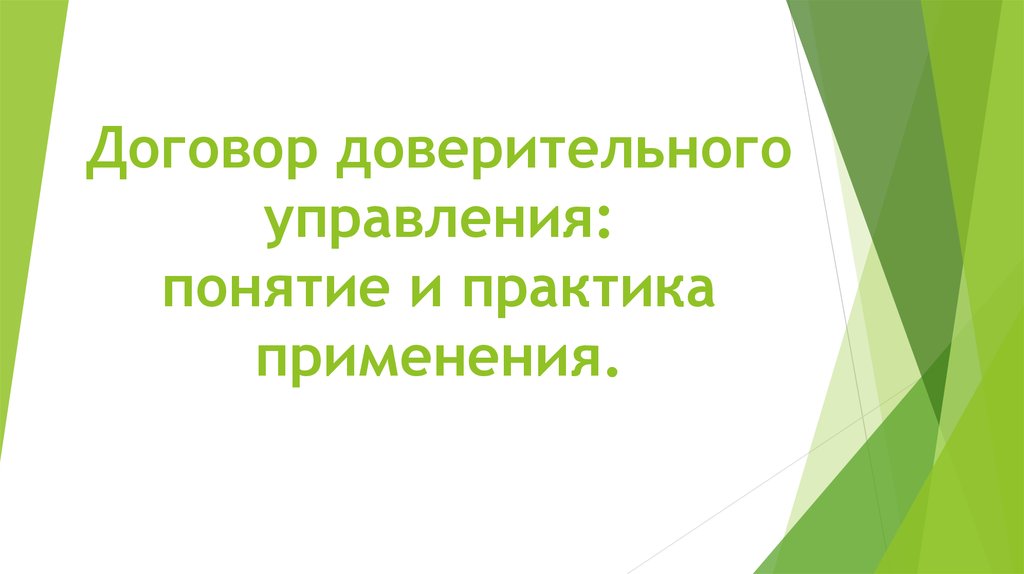 Договор доверительного управления:
понятие и практика применения.